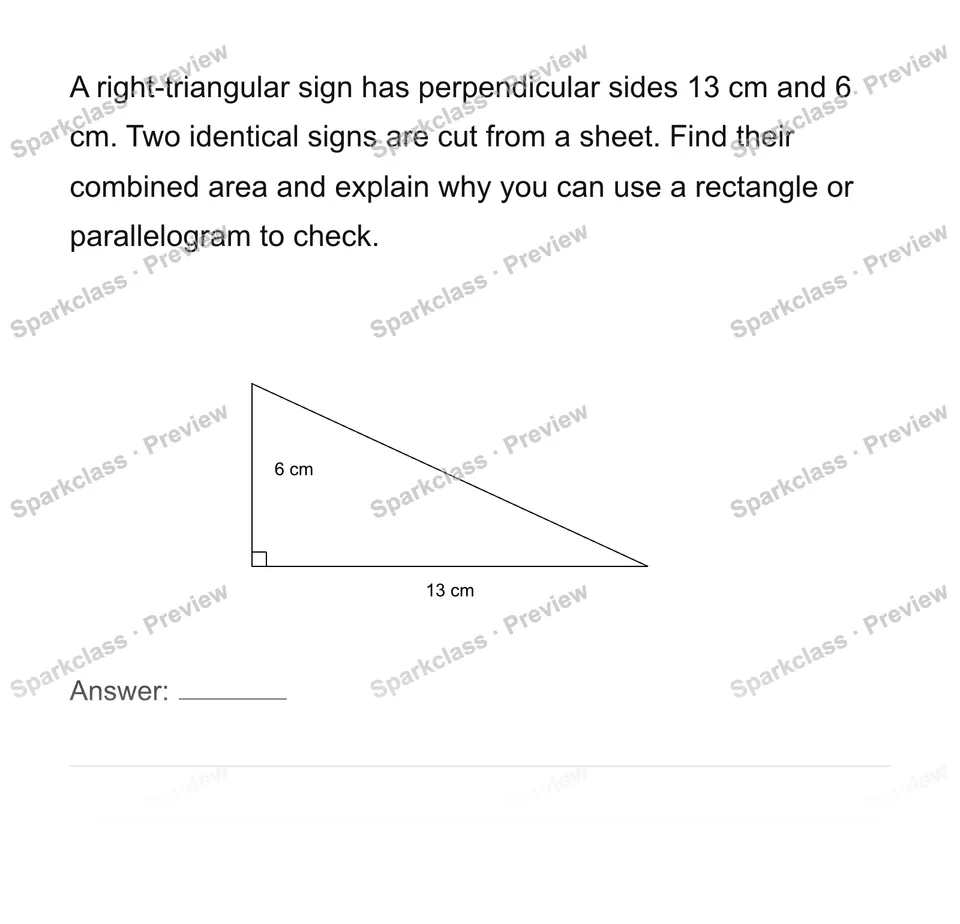 A right-triangular sign has perpendicular sides 13 cm and 6 cm. Two identical signs are cut from a sheet. Find their combined area and explain why you can use a rectangle or parallelogram to check.

6 cm

13 cm

Answer: ____

Sparkclass · Preview